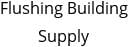 Flushing Building Supply